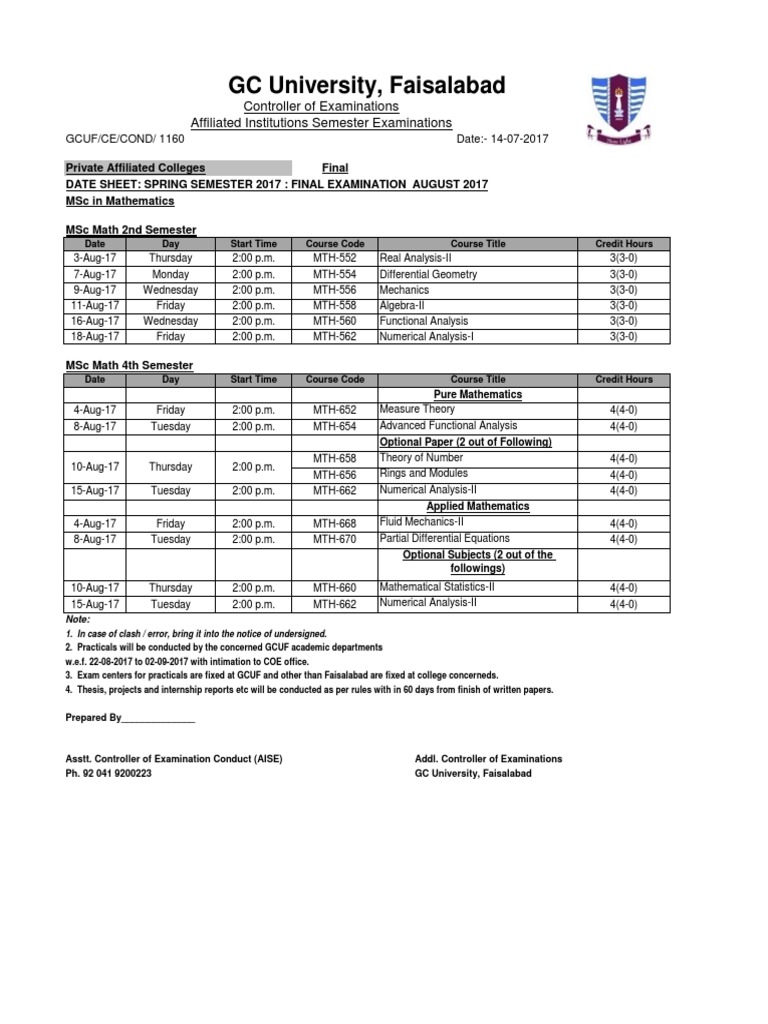 GC University, Faisalabad

Controller of Examinations

Affiliated Institutions Semester Examinations

GCUF/CE/COND/ 1160

Date:- 14-07-2017

Private Affiliated Colleges Final

DATE SHEET: SPRING SEMESTER 2017 : FINAL EXAMINATION AUGUST 2017

MSc in Mathematics

MSc Math 2nd Semester

| Date | Day | Start Time | Course Code | Course Title | Credit Hours |
|---|---|---|---|---|---|
| 3-Aug-17 | Thursday | 2:00 p.m. | MTH-552 | Real Analysis-II | 3(3-0) |
| 7-Aug-17 | Monday | 2:00 p.m. | MTH-554 | Differential Geometry | 3(3-0) |
| 9-Aug-17 | Wednesday | 2:00 p.m. | MTH-556 | Mechanics | 3(3-0) |
| 11-Aug-17 | Friday | 2:00 p.m. | MTH-558 | Algebra-II | 3(3-0) |
| 16-Aug-17 | Wednesday | 2:00 p.m. | MTH-560 | Functional Analysis | 3(3-0) |
| 18-Aug-17 | Friday | 2:00 p.m. | MTH-562 | Numerical Analysis-I | 3(3-0) |

MSc Math 4th Semester

| Date | Day | Start Time | Course Code | Course Title | Credit Hours |
|---|---|---|---|---|---|
| | | | | Pure Mathematics | |
| 4-Aug-17 | Friday | 2:00 p.m. | MTH-652 | Measure Theory | 4(4-0) |
| 8-Aug-17 | Tuesday | 2:00 p.m. | MTH-654 | Advanced Functional Analysis | 4(4-0) |
| | | | | Optional Paper (2 out of Following) | |
| 10-Aug-17 | Thursday | 2:00 p.m. | MTH-658 | Theory of Number | 4(4-0) |
| | | | MTH-656 | Rings and Modules | 4(4-0) |
| 15-Aug-17 | Tuesday | 2:00 p.m. | MTH-662 | Numerical Analysis-II | 4(4-0) |
| | | | | Applied Mathematics | |
| 4-Aug-17 | Friday | 2:00 p.m. | MTH-668 | Fluid Mechanics-II | 4(4-0) |
| 8-Aug-17 | Tuesday | 2:00 p.m. | MTH-670 | Partial Differential Equations | 4(4-0) |
| | | | | Optional Subjects (2 out of the followings) | |
| 10-Aug-17 | Thursday | 2:00 p.m. | MTH-660 | Mathematical Statistics-II | 4(4-0) |
| 15-Aug-17 | Tuesday | 2:00 p.m. | MTH-662 | Numerical Analysis-II | 4(4-0) |

Note:
1. In case of clash / error, bring it into the notice of undersigned.
2. Practicals will be conducted by the concerned GCUF academic departments w.e.f. 22-08-2017 to 02-09-2017 with intimation to COE office.
3. Exam centers for practicals are fixed at GCUF and other than Faisalabad are fixed at college concerneds.
4. Thesis, projects and internship reports etc will be conducted as per rules with in 60 days from finish of written papers.

Prepared By______________

Asstt. Controller of Examination Conduct (AISE)
Ph. 92 041 9200223

Addl. Controller of Examinations
GC University, Faisalabad